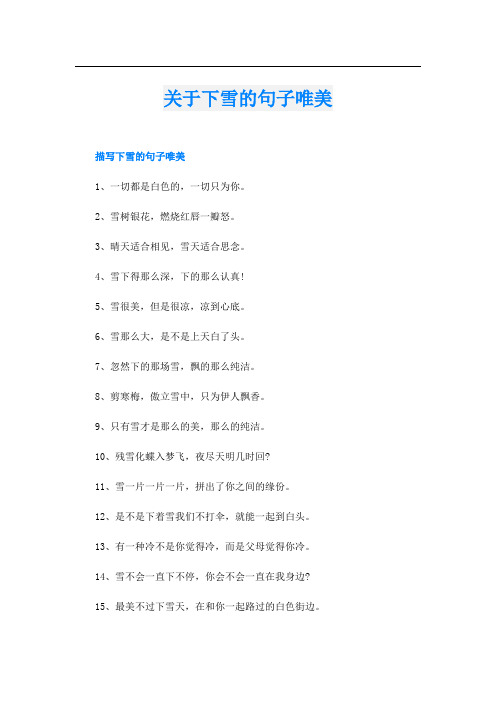 关于下雪的句子唯美

描写下雪的句子唯美

1、一切都是白色的，一切只为你。

2、雪树银花，燃烧红唇一瓣怒。

3、晴天适合相见，雪天适合思念。

4、雪下得那么深，下的那么认真！

5、雪很美，但是很凉，凉到心底。

6、雪那么大，是不是上天白了头。

7、忽然下的那场雪，飘的那么纯洁。

8、剪寒梅，傲立雪中，只为伊人飘香。

9、只有雪才是那么的美，那么的纯洁。

10、残雪化蝶入梦飞，夜尽天明几时回?

11、雪一片一片一片，拼出了你之间的缘份。

12、是不是下着雪我们不打伞，就能一起到白头。

13、有一种冷不是你觉得冷，而是父母觉得你冷。

14、雪不会一直下不停，你会不会一直在我身边?

15、最美不过下雪天，在和你一起路过的白色街边。